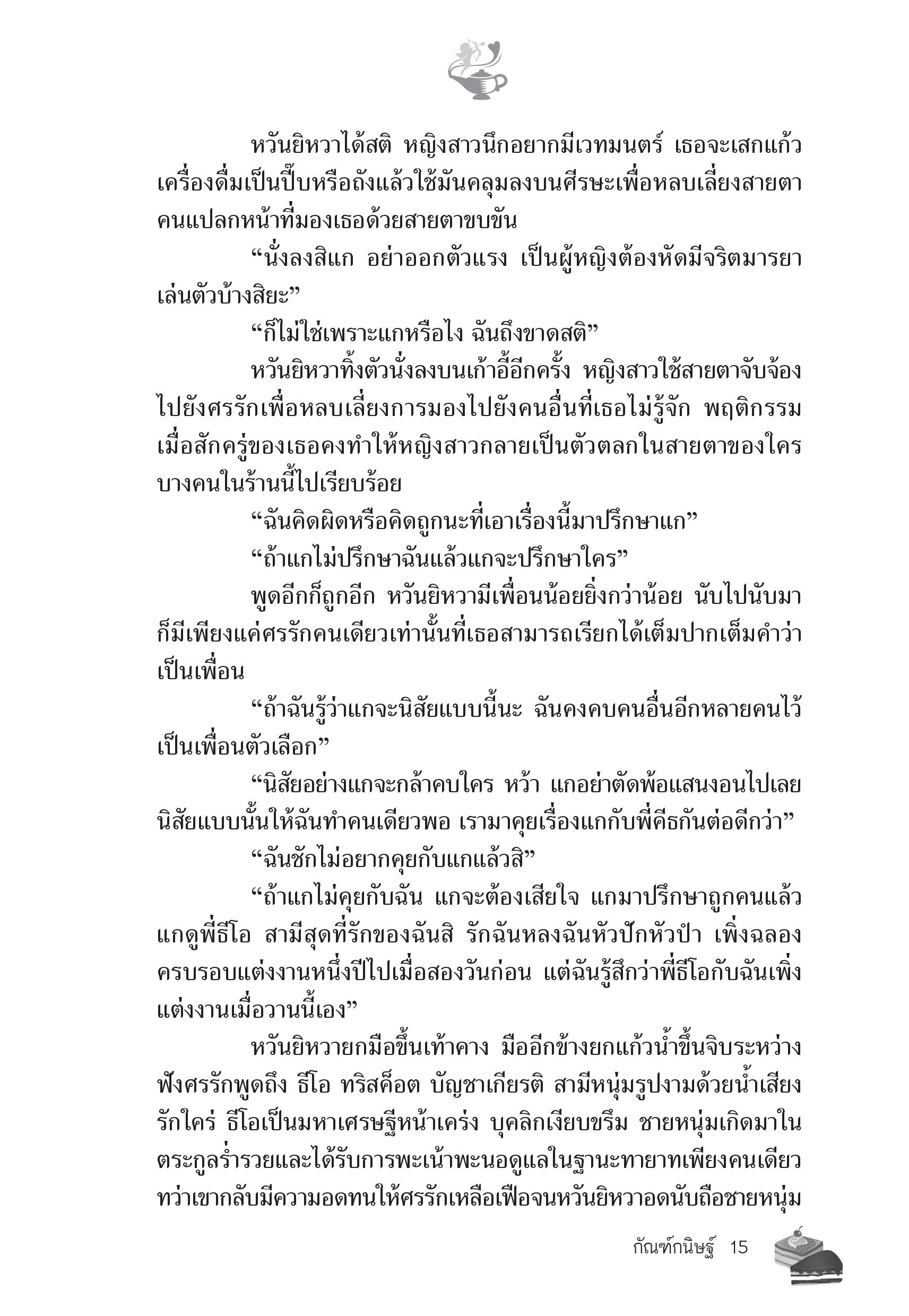 หวันยิหวาได้สติ หญิงสาวนึกอยากมีเวทมนตร์ เธอจะเสกแก้วเครื่องดื่มเป็นปี๊บหรือถังแล้วใช้มันคลุมลงบนศีรษะเพื่อหลบเลี่ยงสายตาคนแปลกหน้าที่มองเธอด้วยสายตาขบขัน

“นั่งลงสิแก อย่าออกตัวแรง เป็นผู้หญิงต้องหัดมีจริตมารยาเล่นตัวบ้างสิยะ”

“ก็ไม่ใช่เพราะแกหรือไง ฉันถึงขาดสติ”

หวันยิหวาทิ้งตัวนั่งลงบนเก้าอี้อีกครั้ง หญิงสาวใช้สายตาจับจ้องไปยังศรรักเพื่อหลบเลี่ยงการมองไปยังคนอื่นที่เธอไม่รู้จัก พฤติกรรมเมื่อสักครู่ของเธอคงทำให้หญิงสาวกลายเป็นตัวตลกในสายตาของใครบางคนในร้านนี้ไปเรียบร้อย

“ฉันคิดผิดหรือคิดถูกนะที่เอาเรื่องนี้มาปรึกษาแก”

“ถ้าแกไม่ปรึกษาฉันแล้วแกจะปรึกษาใคร”

พูดอีกก็ถูกอีก หวันยิหวามีเพื่อนน้อยยิ่งกว่าน้อย นับไปนับมาก็มีเพียงแค่ศรรักคนเดียวเท่านั้นที่เธอสามารถเรียกได้เต็มปากเต็มคำว่าเป็นเพื่อน

“ถ้าฉันรู้ว่าแกจะนิสัยแบบนี้นะ ฉันคงคบคนอื่นอีกหลายคนไว้เป็นเพื่อนตัวเลือก”

“นิสัยอย่างแกจะกล้าคบใคร หว้า แกอย่าตัดพ้อแสนงอนไปเลย นิสัยแบบนั้นให้ฉันทำคนเดียวพอ เรามาคุยเรื่องแกกับพี่คีธกันต่อดีกว่า”

“ฉันชักไม่อยากคุยกับแกแล้วสิ”

“ถ้าแกไม่คุยกับฉัน แกจะต้องเสียใจ แกมาปรึกษาถูกคนแล้ว แกดูพี่ธีโอ สามีสุดที่รักของฉันสิ รักฉันหลงฉันหัวปักหัวปำ เพิ่งฉลองครบรอบแต่งงานหนึ่งปีไปเมื่อสองวันก่อน แต่ฉันรู้สึกว่าพี่ธีโอกับฉันเพิ่งแต่งงานเมื่อวานนี้เอง”

หวันยิหวายกมือขึ้นเท้าคาง มืออีกข้างยกแก้วน้ำขึ้นจิบระหว่างฟังศรรักพูดถึง ธีโอ ทริสค็อต บัญชาเกียรติ สามีหนุ่มรูปงามด้วยน้ำเสียงรักใคร่ ธีโอเป็นมหาเศรษฐีหน้าเคร่ง บุคลิกเงียบขรึม ชายหนุ่มเกิดมาในตระกูลร่ำรวยและได้รับการพะเน้าพะนอดูแลในฐานะทายาทเพียงคนเดียว ทว่าเขากลับมีความอดทนให้ศรรักเหลือเฟือจนหวันยิหวาอดนับถือชายหนุ่ม

กัณฑ์กนิษฐ์ 15